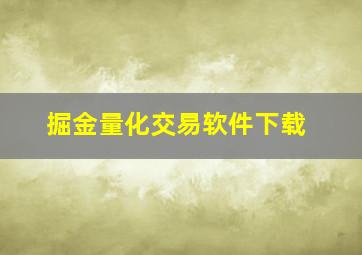 掘金量化交易软件下载